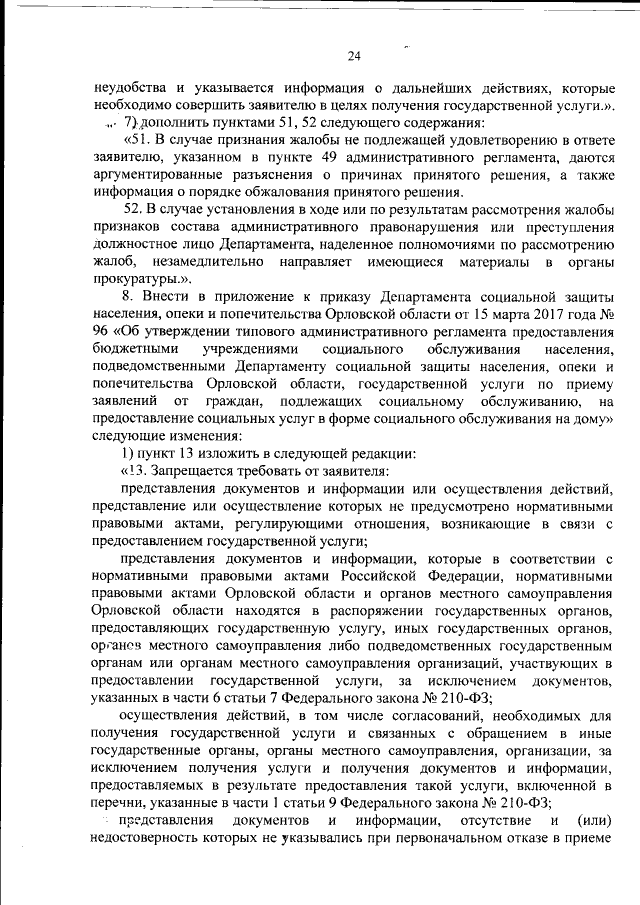 24

неудобства и указывается информация о дальнейших действиях, которые необходимо совершить заявителю в целях получения государственной услуги.».

7) дополнить пунктами 51, 52 следующего содержания:

«51. В случае признания жалобы не подлежащей удовлетворению в ответе заявителю, указанном в пункте 49 административного регламента, даются аргументированные разъяснения о причинах принятого решения, а также информация о порядке обжалования принятого решения.

52. В случае установления в ходе или по результатам рассмотрения жалобы признаков состава административного правонарушения или преступления должностное лицо Департамента, наделенное полномочиями по рассмотрению жалоб, незамедлительно направляет имеющиеся материалы в органы прокуратуры.».

8. Внести в приложение к приказу Департамента социальной защиты населения, опеки и попечительства Орловской области от 15 марта 2017 года № 96 «Об утверждении типового административного регламента предоставления бюджетными учреждениями социального обслуживания населения, подведомственными Департаменту социальной защиты населения, опеки и попечительства Орловской области, государственной услуги по приему заявлений от граждан, подлежащих социальному обслуживанию, на предоставление социальных услуг в форме социального обслуживания на дому» следующие изменения:

1) пункт 13 изложить в следующей редакции:

«13. Запрещается требовать от заявителя:

представления документов и информации или осуществления действий, представление или осуществление которых не предусмотрено нормативными правовыми актами, регулирующими отношения, возникающие в связи с предоставлением государственной услуги;

представления документов и информации, которые в соответствии с нормативными правовыми актами Российской Федерации, нормативными правовыми актами Орловской области и органов местного самоуправления Орловской области находятся в распоряжении государственных органов, предоставляющих государственную услугу, иных государственных органов, органов местного самоуправления либо подведомственных государственным органам или органам местного самоуправления организаций, участвующих в предоставлении государственной услуги, за исключением документов, указанных в части 6 статьи 7 Федерального закона № 210-ФЗ;

осуществления действий, в том числе согласований, необходимых для получения государственной услуги и связанных с обращением в иные государственные органы, органы местного самоуправления, организации, за исключением получения услуги и получения документов и информации, предоставляемых в результате предоставления такой услуги, включенной в перечни, указанные в части 1 статьи 9 Федерального закона № 210-ФЗ;

представления документов и информации, отсутствие и (или) недостоверность которых не указывались при первоначальном отказе в приеме